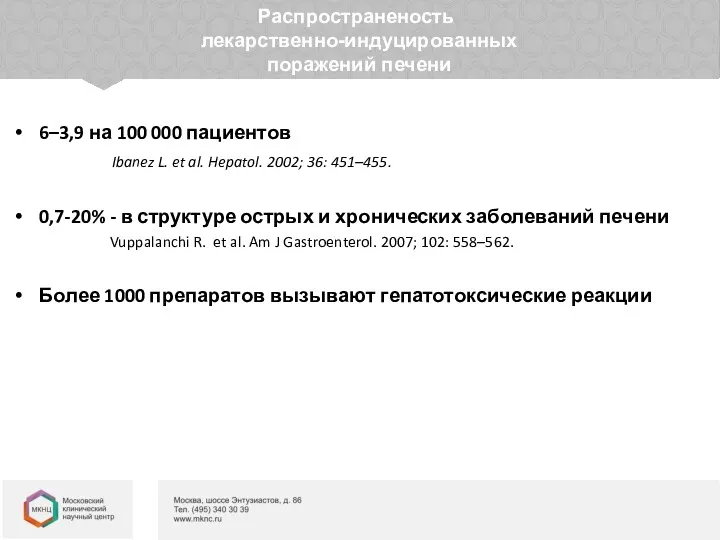 Распространеность лекарственно-индуцированных поражений печени

• 6–3,9 на 100 000 пациентов

Ibanez L. et al. Hepatol. 2002; 36: 451–455.

• 0,7-20% - в структуре острых и хронических заболеваний печени

Vuppalanchi R. et al. Am J Gastroenterol. 2007; 102: 558–562.

• Более 1000 препаратов вызывают гепатотоксические реакции

МКНЦ Московский клинический научный центр

Москва, шоссе Энтузиастов, д. 86
Тел. (495) 340 30 39
www.mknc.ru